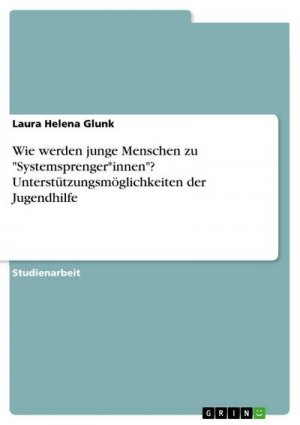 Laura Helena Glunk

Wie werden junge Menschen zu "Systemsprenger*innen"? Unterstützungsmöglichkeiten der Jugendhilfe

Studienarbeit

GRIN